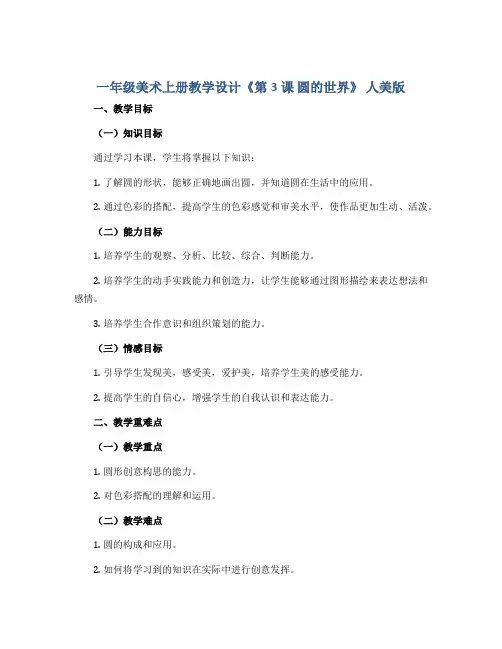 一年级美术上册教学设计《第 3 课 圆的世界》 人美版

一、教学目标

（一）知识目标

通过学习本课，学生将掌握以下知识：

1. 了解圆的形状，能够正确地画出圆，并知道圆在生活中的应用。

2. 通过色彩的搭配，提高学生的色彩感觉和审美水平，使作品更加生动、活泼。

（二）能力目标

1. 培养学生的观察、分析、比较、综合、判断能力。

2. 培养学生的动手实践能力和创造力，让学生能够通过图形描绘来表达想法和感情。

3. 培养学生合作意识和组织策划的能力。

（三）情感目标

1. 引导学生发现美，感受美，爱护美，培养学生美的感受能力。

2. 提高学生的自信心，增强学生的自我认识和表达能力。

二、教学重难点

（一）教学重点

1. 圆形创意构思的能力。

2. 对色彩搭配的理解和运用。

（二）教学难点

1. 圆的构成和应用。

2. 如何将学习到的知识在实际中进行创意发挥。